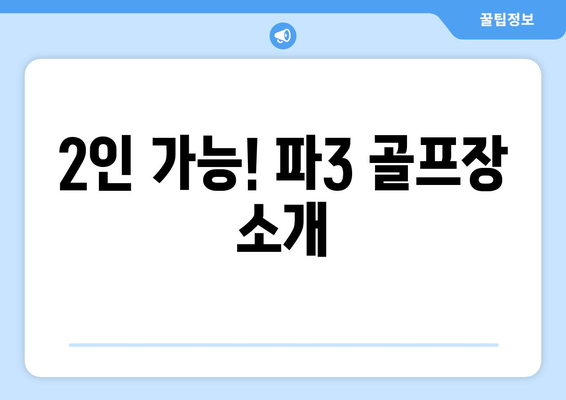 꿀팁정보

2인 가능! 파3 골프장 소개